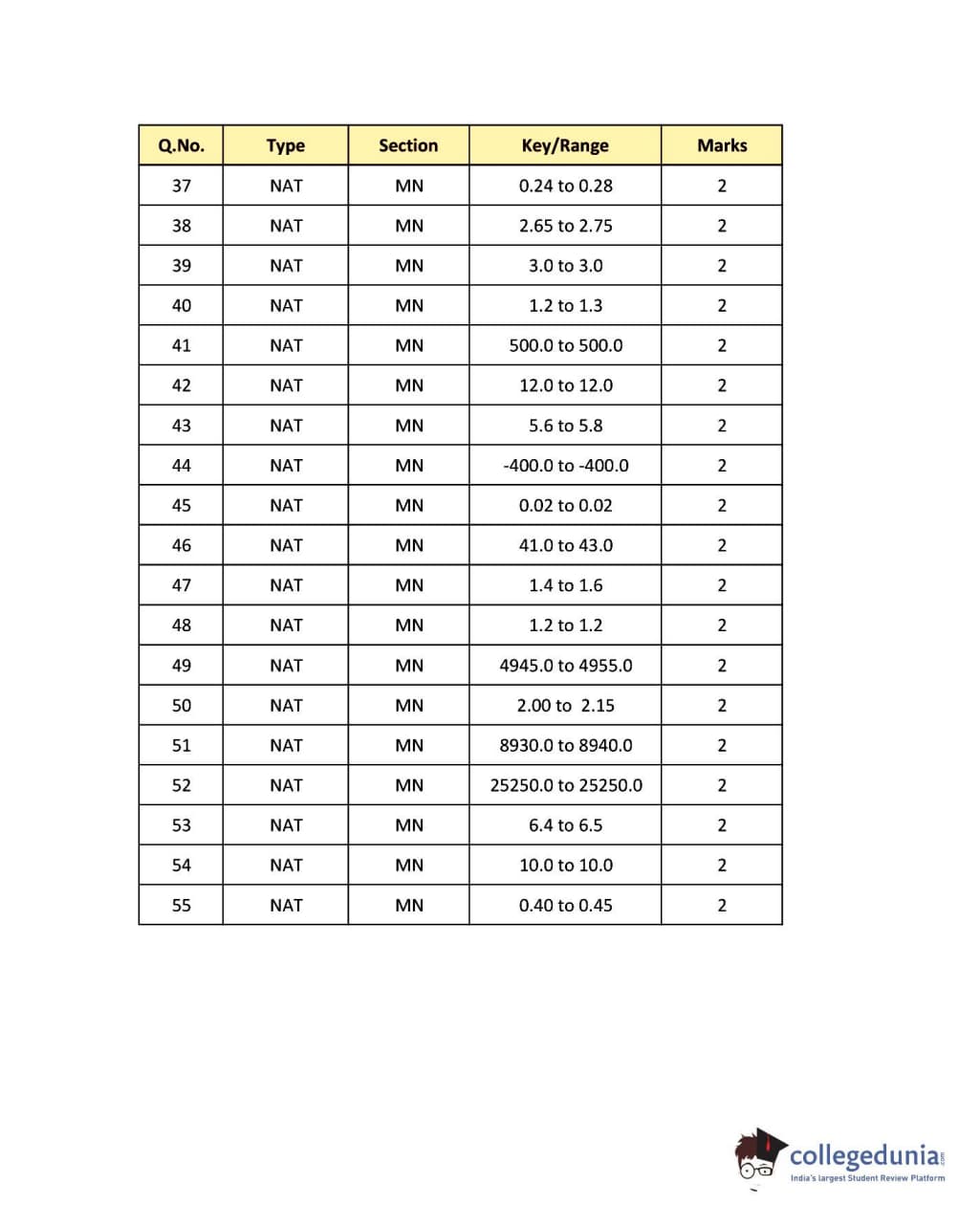 | Q.No. | Type | Section | Key/Range | Marks |
|---|---|---|---|---|
| 37 | NAT | MN | 0.24 to 0.28 | 2 |
| 38 | NAT | MN | 2.65 to 2.75 | 2 |
| 39 | NAT | MN | 3.0 to 3.0 | 2 |
| 40 | NAT | MN | 1.2 to 1.3 | 2 |
| 41 | NAT | MN | 500.0 to 500.0 | 2 |
| 42 | NAT | MN | 12.0 to 12.0 | 2 |
| 43 | NAT | MN | 5.6 to 5.8 | 2 |
| 44 | NAT | MN | -400.0 to -400.0 | 2 |
| 45 | NAT | MN | 0.02 to 0.02 | 2 |
| 46 | NAT | MN | 41.0 to 43.0 | 2 |
| 47 | NAT | MN | 1.4 to 1.6 | 2 |
| 48 | NAT | MN | 1.2 to 1.2 | 2 |
| 49 | NAT | MN | 4945.0 to 4955.0 | 2 |
| 50 | NAT | MN | 2.00 to 2.15 | 2 |
| 51 | NAT | MN | 8930.0 to 8940.0 | 2 |
| 52 | NAT | MN | 25250.0 to 25250.0 | 2 |
| 53 | NAT | MN | 6.4 to 6.5 | 2 |
| 54 | NAT | MN | 10.0 to 10.0 | 2 |
| 55 | NAT | MN | 0.40 to 0.45 | 2 |

collegedunia.com
India's largest Student Review Platform